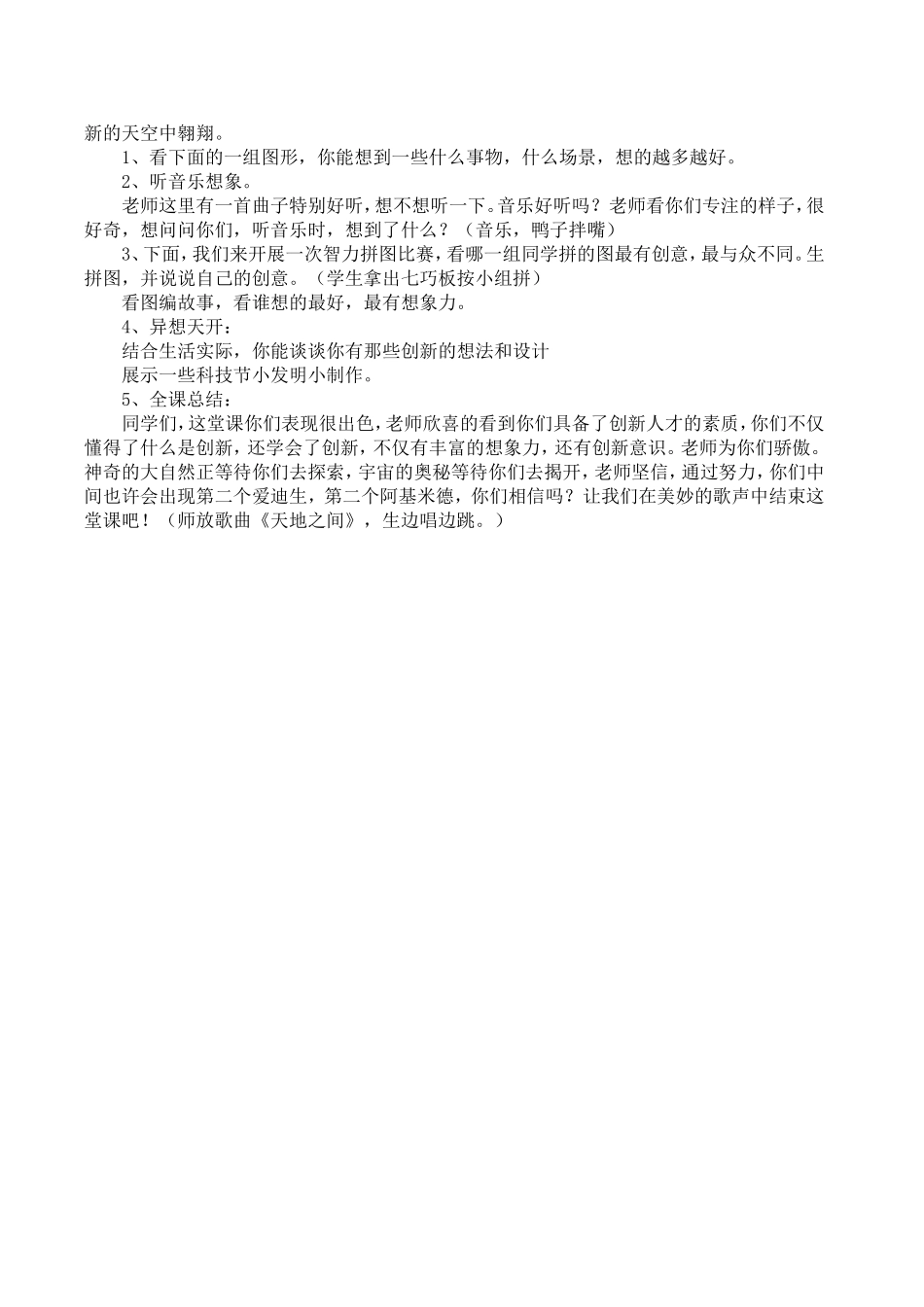 新的天空中翱翔。

1、看下面的一组图形，你能想到一些什么事物，什么场景，想的越多越好。

2、听音乐想象。

老师这里有一首曲子特别好听，想不想听一下。音乐好听吗？老师看你们专注的样子，很好奇，想问问你们，听音乐时，想到了什么？（音乐，鸭子拌嘴）

3、下面，我们来开展一次智力拼图比赛，看哪一组同学拼的图最有创意，最与众不同。生拼图，并说说自己的创意。（学生拿出七巧板按小组拼）

看图编故事，看谁想的最好，最有想象力。

4、异想天开：

结合生活实际，你能谈谈你有那些创新的想法和设计

展示一些科技节小发明小制作。

5、全课总结：

同学们，这堂课你们表现很出色，老师欣喜的看到你们具备了创新人才的素质，你们不仅懂得了什么是创新，还学会了创新，不仅有丰富的想象力，还有创新意识。老师为你们骄傲。神奇的大自然正等待你们去探索，宇宙的奥秘等待你们去揭开，老师坚信，通过努力，你们中间也许会出现第二个爱迪生，第二个阿基米德，你们相信吗？让我们在美妙的歌声中结束这堂课吧！（师放歌曲《天地之间》，生边唱边跳。）